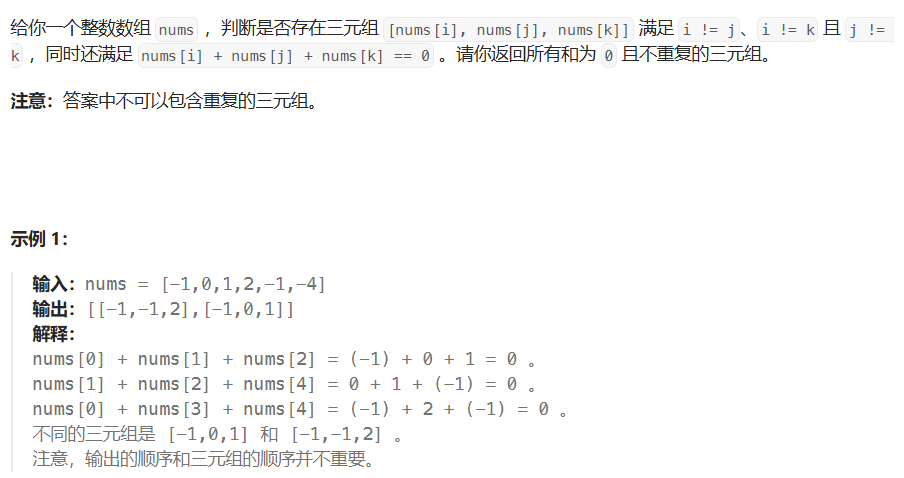 给你一个整数数组 nums ，判断是否存在三元组 [nums[i], nums[j], nums[k]] 满足 i != j、i != k 且 j != k ，同时还满足 nums[i] + nums[j] + nums[k] == 0 。请你返回所有和为 0 且不重复的三元组。

**注意：**答案中不可以包含重复的三元组。

**示例 1：**

**输入：**nums = [-1,0,1,2,-1,-4]
**输出：**[[-1,-1,2],[-1,0,1]]
**解释：**
nums[0] + nums[1] + nums[2] = (-1) + 0 + 1 = 0 。
nums[1] + nums[2] + nums[4] = 0 + 1 + (-1) = 0 。
nums[0] + nums[3] + nums[4] = (-1) + 2 + (-1) = 0 。
不同的三元组是 [-1,0,1] 和 [-1,-1,2] 。
注意，输出的顺序和三元组的顺序并不重要。